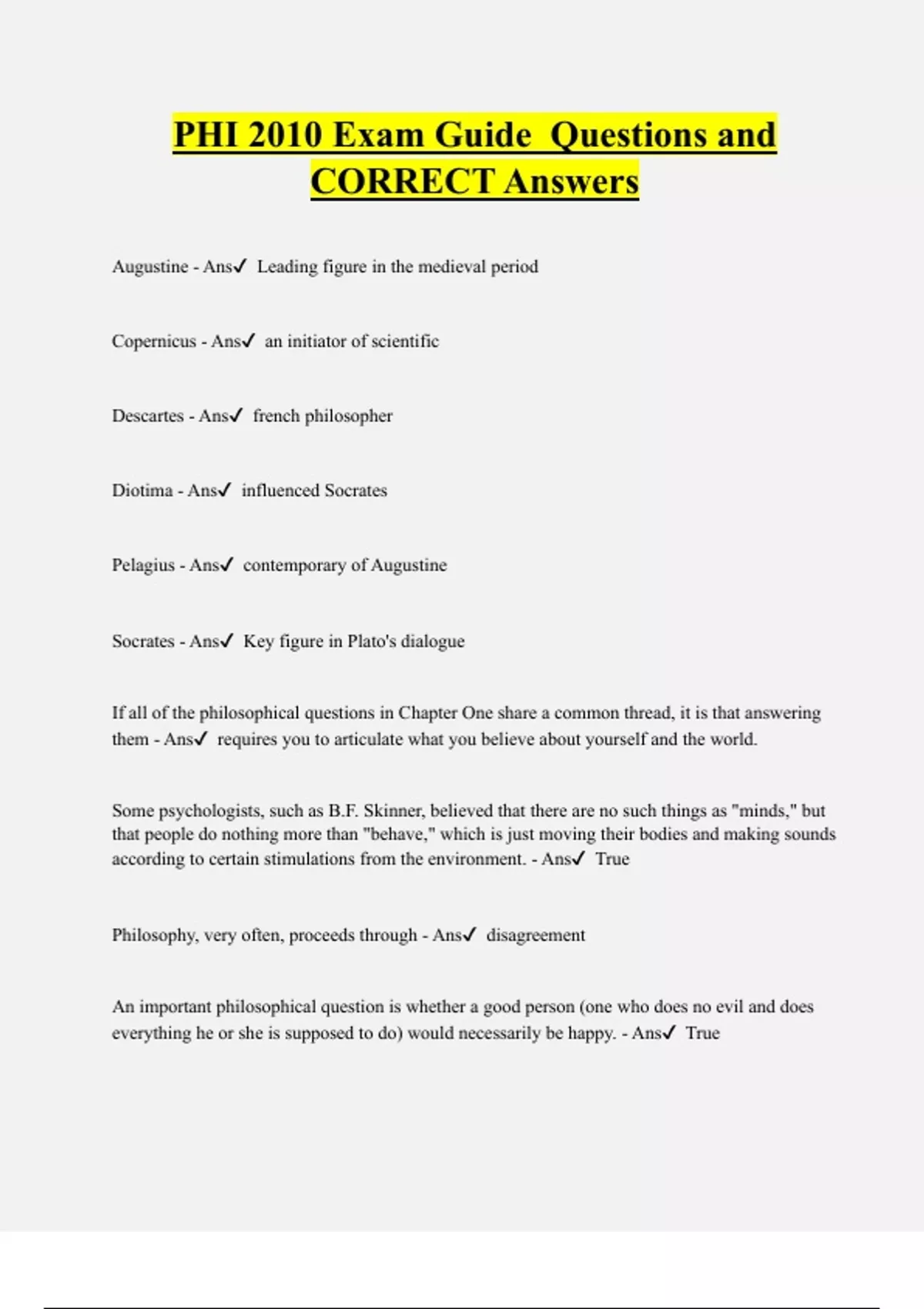 PHI 2010 Exam Guide Questions and CORRECT Answers

Augustine - Ans✓ Leading figure in the medieval period

Copernicus - Ans✓ an initiator of scientific

Descartes - Ans✓ french philosopher

Diotima - Ans✓ influenced Socrates

Pelagius - Ans✓ contemporary of Augustine

Socrates - Ans✓ Key figure in Plato's dialogue

If all of the philosophical questions in Chapter One share a common thread, it is that answering them - Ans✓ requires you to articulate what you believe about yourself and the world.

Some psychologists, such as B.F. Skinner, believed that there are no such things as "minds," but that people do nothing more than "behave," which is just moving their bodies and making sounds according to certain stimulations from the environment. - Ans✓ True

Philosophy, very often, proceeds through - Ans✓ disagreement

An important philosophical question is whether a good person (one who does no evil and does everything he or she is supposed to do) would necessarily be happy. - Ans✓ True